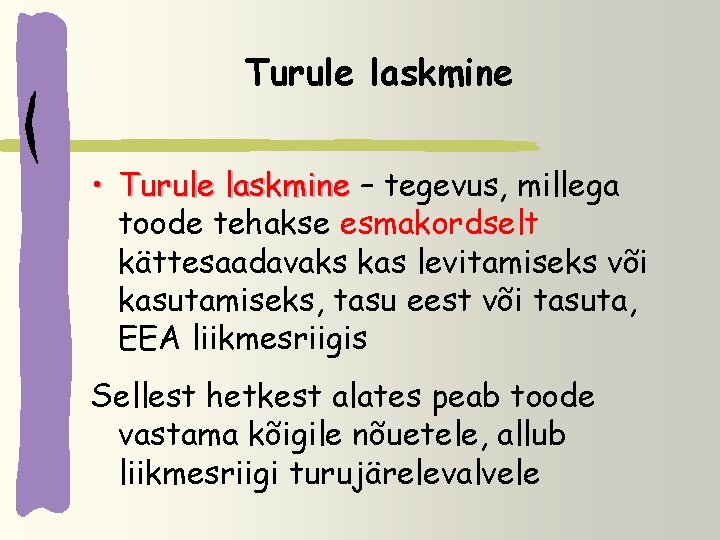 Turule laskmine

• Turule laskmine – tegevus, millega toode tehakse esmakordselt kättesaadavaks kas levitamiseks või kasutamiseks, tasu eest või tasuta, EEA liikmesriigis

Sellest hetkest alates peab toode vastama kõigile nõuetele, allub liikmesriigi turujärelevalvele